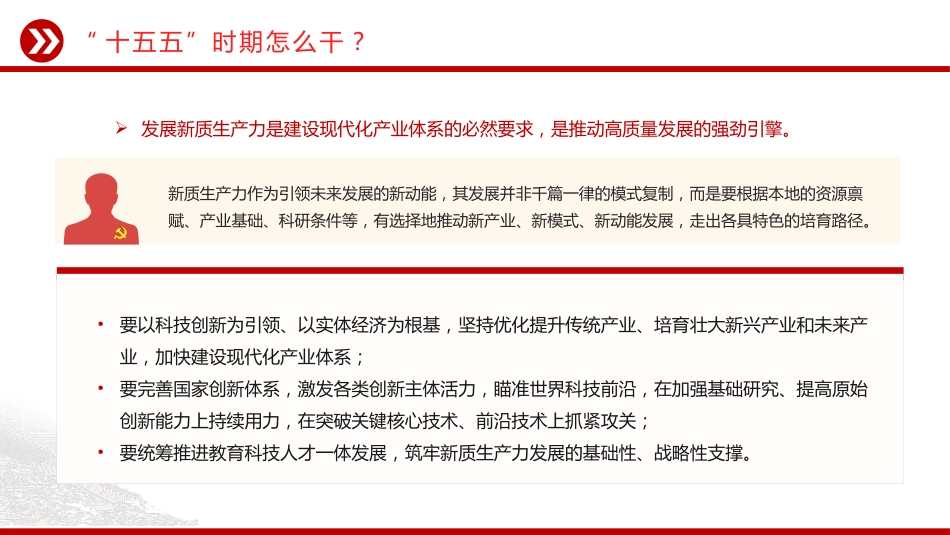 “十五五”时期怎么干？

➢ 发展新质生产力是建设现代化产业体系的必然要求，是推动高质量发展的强劲引擎。

新质生产力作为引领未来发展的新动能，其发展并非千篇一律的模式复制，而是要根据本地的资源禀赋、产业基础、科研条件等，有选择地推动新产业、新模式、新动能发展，走出各具特色的培育路径。

• 要以科技创新为引领、以实体经济为根基，坚持优化提升传统产业、培育壮大新兴产业和未来产业，加快建设现代化产业体系；
• 要完善国家创新体系，激发各类创新主体活力，瞄准世界科技前沿，在加强基础研究、提高原始创新能力上持续用力，在突破关键核心技术、前沿技术上抓紧攻关；
• 要统筹推进教育科技人才一体发展，筑牢新质生产力发展的基础性、战略性支撑。